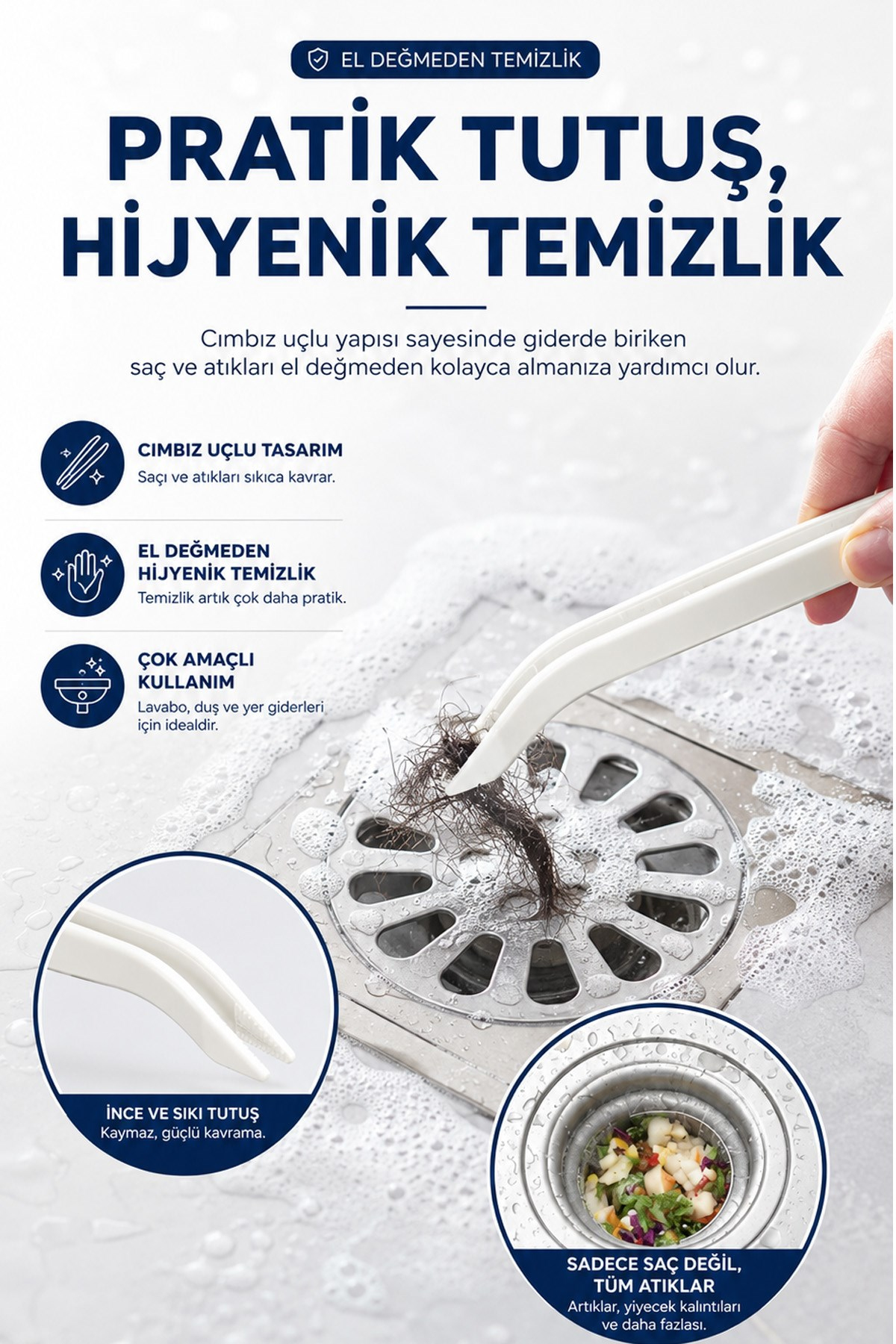 EL DEĞMEDEN TEMİZLİK

PRATİK TUTUŞ, HİJYENİK TEMİZLİK

Cımbız uçlu yapısı sayesinde giderde biriken saç ve atıkları el değmeden kolayca almanıza yardımcı olur.

CIMBIZ UÇLU TASARIM
Saçı ve atıkları sıkıca kavrar.

EL DEĞMEDEN HİJYENİK TEMİZLİK
Temizlik artık çok daha pratik.

ÇOK AMAÇLI KULLANIM
Lavabo, duş ve yer giderleri için idealdir.

İNCE VE SIKI TUTUŞ
Kaymaz, güçlü kavrama.

SADECE SAÇ DEĞİL, TÜM ATIKLAR
Artıklar, yiyecek kalıntıları ve daha fazlası.